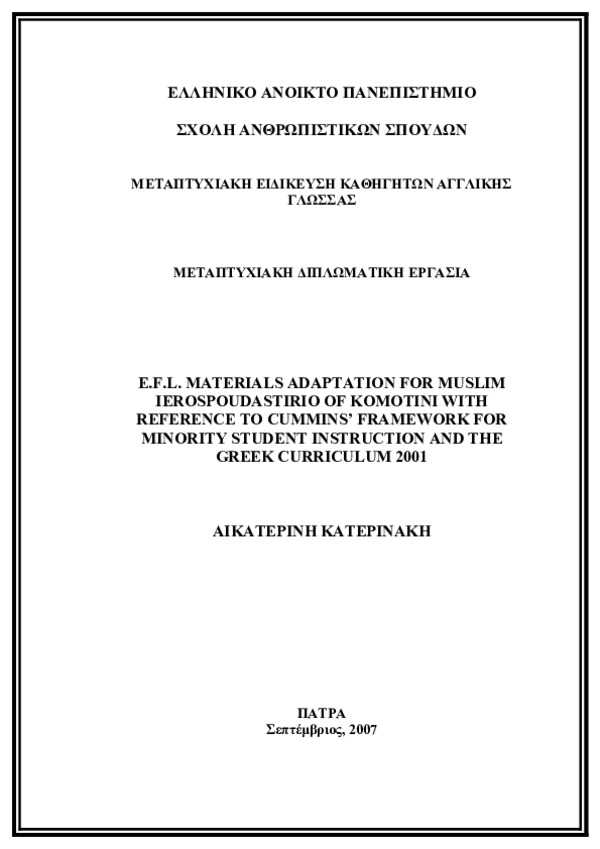 ΕΛΛΗΝΙΚΟ ΑΝΟΙΚΤΟ ΠΑΝΕΠΙΣΤΗΜΙΟ

ΣΧΟΛΗ ΑΝΘΡΩΠΙΣΤΙΚΩΝ ΣΠΟΥΔΩΝ

ΜΕΤΑΠΤΥΧΙΑΚΗ ΕΙΔΙΚΕΥΣΗ ΚΑΘΗΓΗΤΩΝ ΑΓΓΛΙΚΗΣ ΓΛΩΣΣΑΣ

ΜΕΤΑΠΤΥΧΙΑΚΗ ΔΙΠΛΩΜΑΤΙΚΗ ΕΡΓΑΣΙΑ

E.F.L. MATERIALS ADAPTATION FOR MUSLIM IEROSPOUDASTIRIO OF KOMOTINI WITH REFERENCE TO CUMMINS' FRAMEWORK FOR MINORITY STUDENT INSTRUCTION AND THE GREEK CURRICULUM 2001

ΑΙΚΑΤΕΡΙΝΗ ΚΑΤΕΡΙΝΑΚΗ

ΠΑΤΡΑ
Σεπτέμβριος, 2007